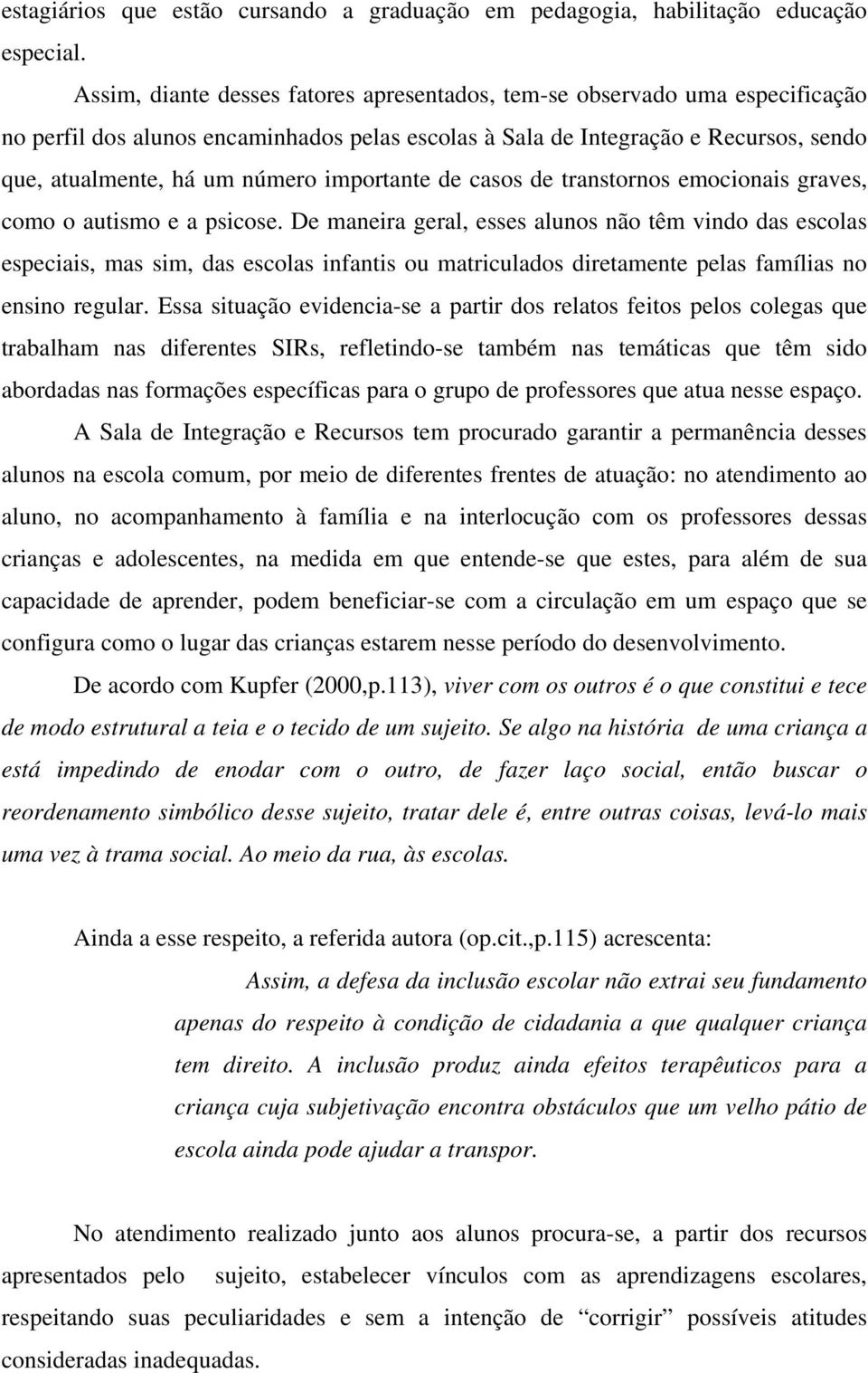 estagiários que estão cursando a graduação em pedagogia, habilitação educação especial.

Assim, diante desses fatores apresentados, tem-se observado uma especificação no perfil dos alunos encaminhados pelas escolas à Sala de Integração e Recursos, sendo que, atualmente, há um número importante de casos de transtornos emocionais graves, como o autismo e a psicose. De maneira geral, esses alunos não têm vindo das escolas especiais, mas sim, das escolas infantis ou matriculados diretamente pelas famílias no ensino regular. Essa situação evidencia-se a partir dos relatos feitos pelos colegas que trabalham nas diferentes SIRs, refletindo-se também nas temáticas que têm sido abordadas nas formações específicas para o grupo de professores que atua nesse espaço.

A Sala de Integração e Recursos tem procurado garantir a permanência desses alunos na escola comum, por meio de diferentes frentes de atuação: no atendimento ao aluno, no acompanhamento à família e na interlocução com os professores dessas crianças e adolescentes, na medida em que entende-se que estes, para além de sua capacidade de aprender, podem beneficiar-se com a circulação em um espaço que se configura como o lugar das crianças estarem nesse período do desenvolvimento.

De acordo com Kupfer (2000,p.113), viver com os outros é o que constitui e tece de modo estrutural a teia e o tecido de um sujeito. Se algo na história de uma criança a está impedindo de enodar com o outro, de fazer laço social, então buscar o reordenamento simbólico desse sujeito, tratar dele é, entre outras coisas, levá-lo mais uma vez à trama social. Ao meio da rua, às escolas.

Ainda a esse respeito, a referida autora (op.cit.,p.115) acrescenta:

Assim, a defesa da inclusão escolar não extrai seu fundamento apenas do respeito à condição de cidadania a que qualquer criança tem direito. A inclusão produz ainda efeitos terapêuticos para a criança cuja subjetivação encontra obstáculos que um velho pátio de escola ainda pode ajudar a transpor.

No atendimento realizado junto aos alunos procura-se, a partir dos recursos apresentados pelo sujeito, estabelecer vínculos com as aprendizagens escolares, respeitando suas peculiaridades e sem a intenção de “corrigir” possíveis atitudes consideradas inadequadas.